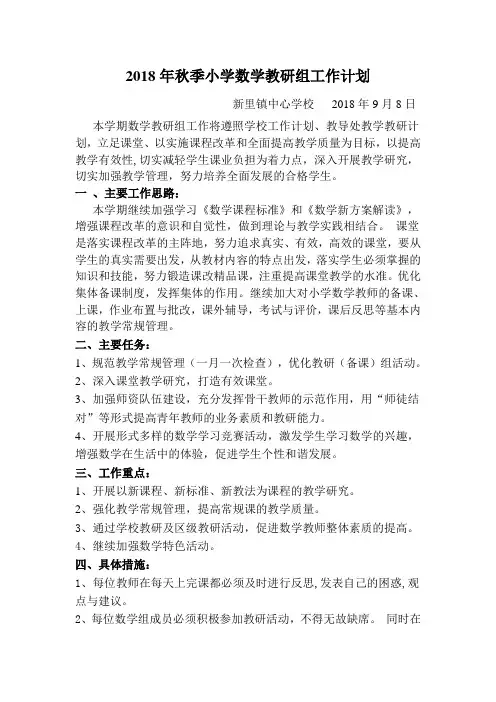 2018 年秋季小学数学教研组工作计划

新里镇中心学校　2018 年 9 月 8 日

本学期数学教研组工作将遵照学校工作计划、教导处教学教研计划，立足课堂、以实施课程改革和全面提高教学质量为目标，以提高教学有效性,切实减轻学生课业负担为着力点，深入开展教学研究，切实加强教学管理，努力培养全面发展的合格学生。

一 、主要工作思路：

本学期继续加强学习《数学课程标准》和《数学新方案解读》，增强课程改革的意识和自觉性，做到理论与教学实践相结合。 课堂是落实课程改革的主阵地，努力追求真实、有效，高效的课堂，要从学生的真实需要出发，从教材内容的特点出发，落实学生必须掌握的知识和技能，努力锻造课改精品课，注重提高课堂教学的水准。优化集体备课制度，发挥集体的作用。继续加大对小学数学教师的备课、上课，作业布置与批改，课外辅导，考试与评价，课后反思等基本内容的教学常规管理。

二、主要任务：

1、规范教学常规管理（一月一次检查），优化教研（备课）组活动。

2、深入课堂教学研究，打造有效课堂。

3、加强师资队伍建设，充分发挥骨干教师的示范作用，用“师徒结对”等形式提高青年教师的业务素质和教研能力。

4、开展形式多样的数学学习竞赛活动，激发学生学习数学的兴趣，增强数学在生活中的体验，促进学生个性和谐发展。

三、工作重点：

1、开展以新课程、新标准、新教法为课程的教学研究。

2、强化教学常规管理，提高常规课的教学质量。

3、通过学校教研及区级教研活动，促进数学教师整体素质的提高。

4、继续加强数学特色活动。

四、具体措施：

1、每位教师在每天上完课都必须及时进行反思,发表自己的困惑,观点与建议。

2、每位数学组成员必须积极参加教研活动，不得无故缺席。 同时在